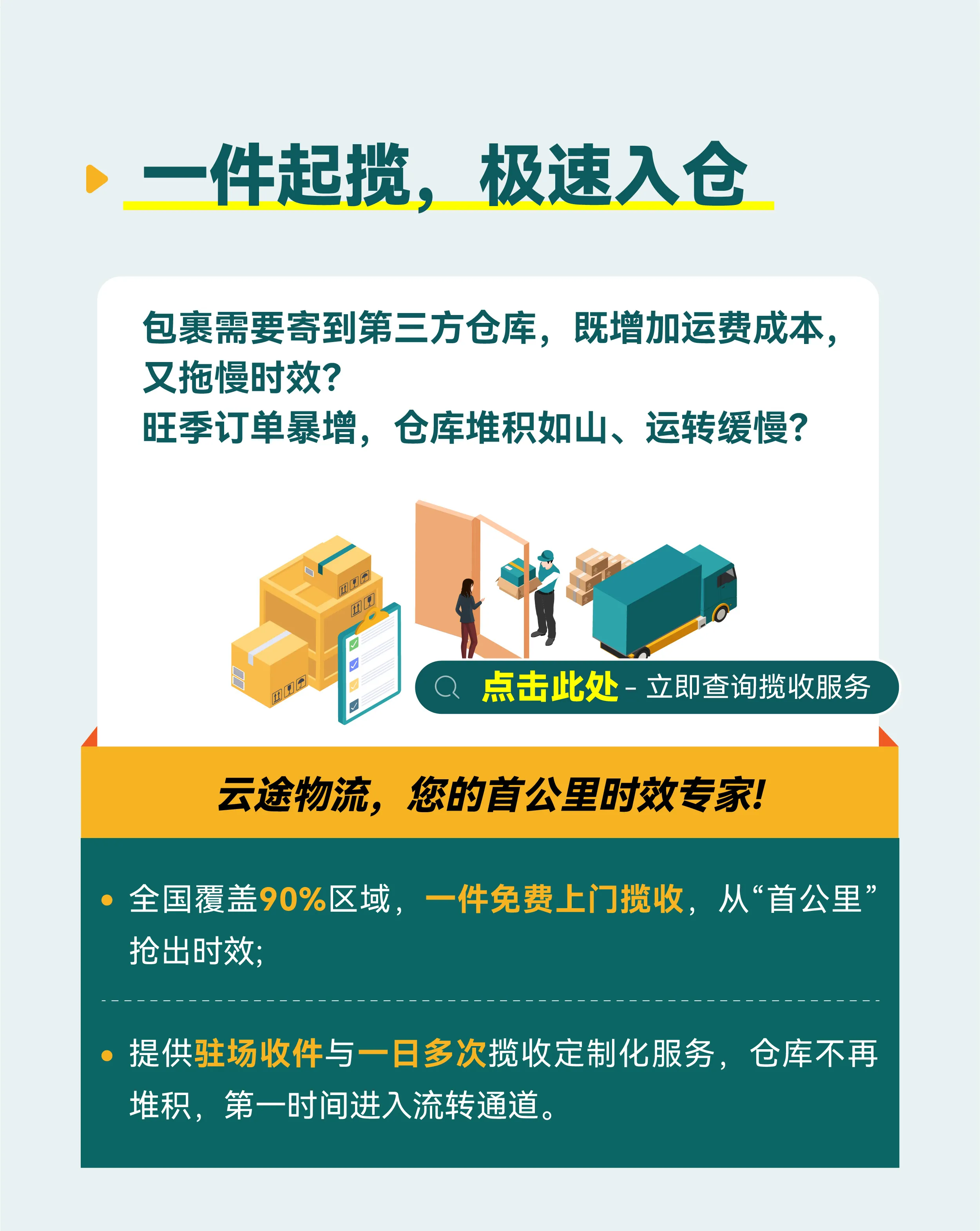 一件起揽，极速入仓

包裹需要寄到第三方仓库，既增加运费成本，又拖慢时效？
旺季订单暴增，仓库堆积如山、运转缓慢？

点击此处 - 立即查询揽收服务

云途物流，您的首公里时效专家!

• 全国覆盖90%区域，一件免费上门揽收，从“首公里”抢出时效;

• 提供驻场收件与一日多次揽收定制化服务，仓库不再堆积，第一时间进入流转通道。